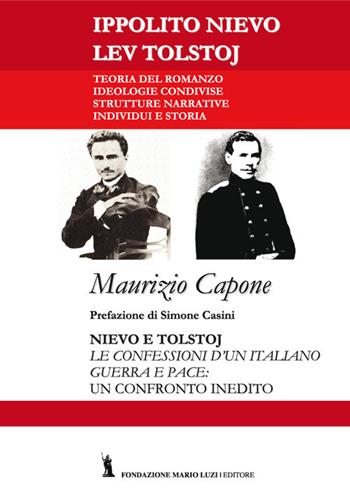 IPPOLITO NIEVO
LEV TOLSTOJ

TEORIA DEL ROMANZO
IDEOLOGIE CONDIVISE
STRUTTURE NARRATIVE
INDIVIDUI E STORIA

Maurizio Capone

Prefazione di Simone Casini

NIEVO E TOLSTOJ
LE CONFESSIONI D'UN ITALIANO
GUERRA E PACE:
UN CONFRONTO INEDITO

FONDAZIONE MARIO LUZI | EDITORE